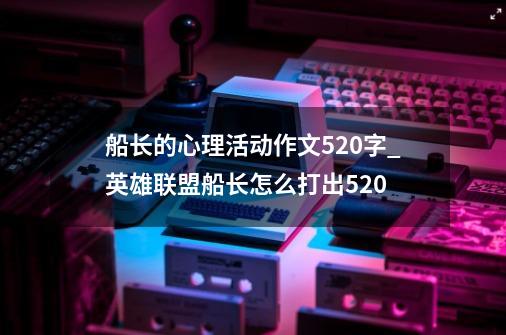 船长的心理活动作文520字_英雄联盟船长怎么打出520